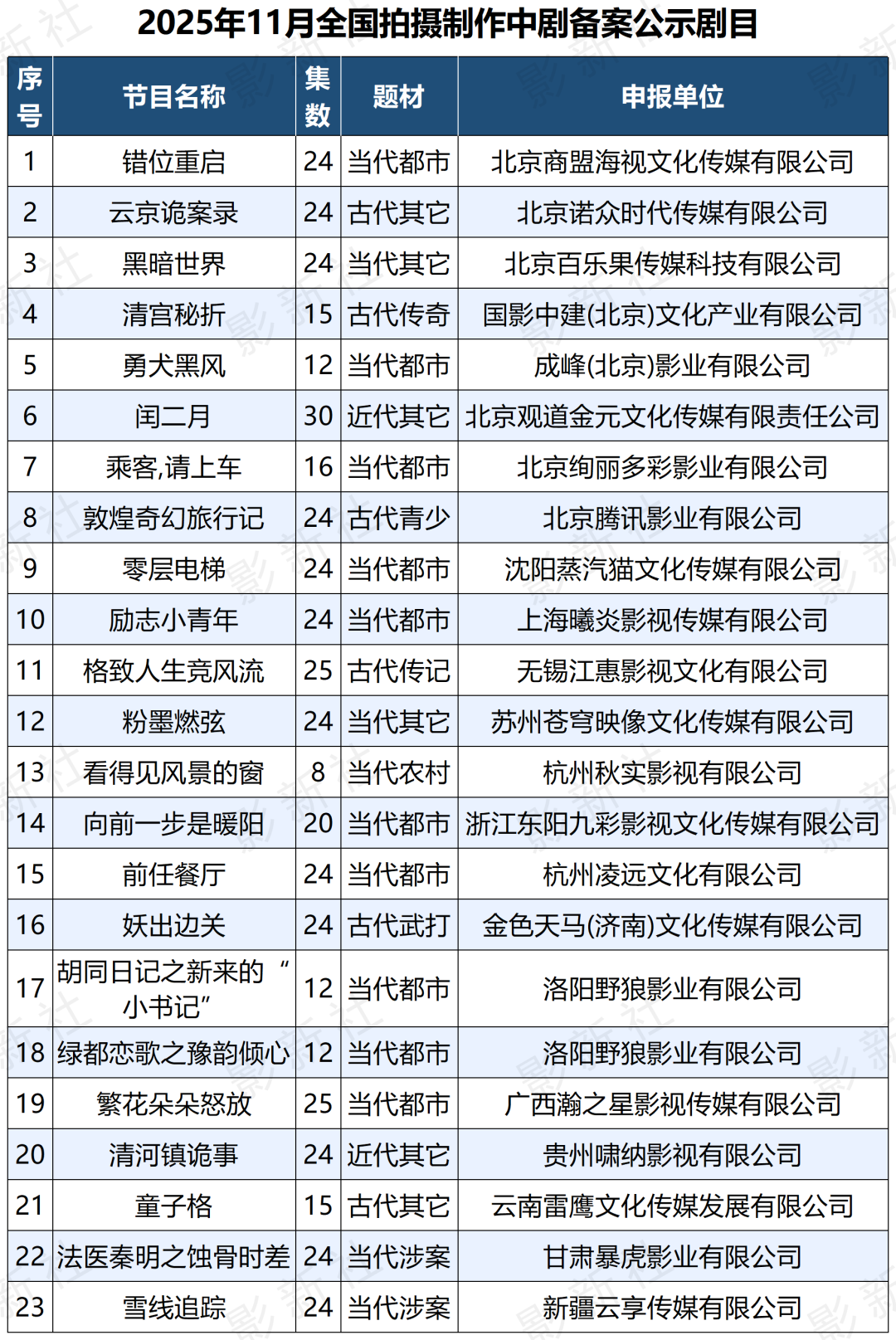 2025年11月全国拍摄制作中剧备案公示剧目

| 序号 | 节目名称 | 集数 | 题材 | 申报单位 |
|---|---|---|---|---|
| 1 | 错位重启 | 24 | 当代都市 | 北京商盟海视文化传媒有限公司 |
| 2 | 云京诡案录 | 24 | 古代其它 | 北京诺众时代传媒有限公司 |
| 3 | 黑暗世界 | 24 | 当代其它 | 北京百乐果传媒科技有限公司 |
| 4 | 清宫秘折 | 15 | 古代传奇 | 国影中建(北京)文化产业有限公司 |
| 5 | 勇犬黑风 | 12 | 当代都市 | 成峰(北京)影业有限公司 |
| 6 | 闰二月 | 30 | 近代其它 | 北京观道金元文化传媒有限责任公司 |
| 7 | 乘客,请上车 | 16 | 当代都市 | 北京绚丽多彩影业有限公司 |
| 8 | 敦煌奇幻旅行记 | 24 | 古代青少 | 北京腾讯影业有限公司 |
| 9 | 零层电梯 | 24 | 当代都市 | 沈阳蒸汽猫文化传媒有限公司 |
| 10 | 励志小青年 | 24 | 当代都市 | 上海曦炎影视传媒有限公司 |
| 11 | 格致人生竞风流 | 25 | 古代传记 | 无锡江惠影视文化有限公司 |
| 12 | 粉墨燃弦 | 24 | 当代其它 | 苏州苍穹映像文化传媒有限公司 |
| 13 | 看得见风景的窗 | 8 | 当代农村 | 杭州秋实影视有限公司 |
| 14 | 向前一步是暖阳 | 20 | 当代都市 | 浙江东阳九彩影视文化传媒有限公司 |
| 15 | 前任餐厅 | 24 | 当代都市 | 杭州凌远文化有限公司 |
| 16 | 妖出边关 | 24 | 古代武打 | 金色天马(济南)文化传媒有限公司 |
| 17 | 胡同日记之新来的“小书记” | 12 | 当代都市 | 洛阳野狼影业有限公司 |
| 18 | 绿都恋歌之豫韵倾心 | 12 | 当代都市 | 洛阳野狼影业有限公司 |
| 19 | 繁花朵朵怒放 | 25 | 当代都市 | 广西瀚之星影视传媒有限公司 |
| 20 | 清河镇诡事 | 24 | 近代其它 | 贵州啸纳影视有限公司 |
| 21 | 童子格 | 15 | 古代其它 | 云南雷鹰文化传媒发展有限公司 |
| 22 | 法医秦明之蚀骨时差 | 24 | 当代涉案 | 甘肃暴虎影业有限公司 |
| 23 | 雪线追踪 | 24 | 当代涉案 | 新疆云享传媒有限公司 |